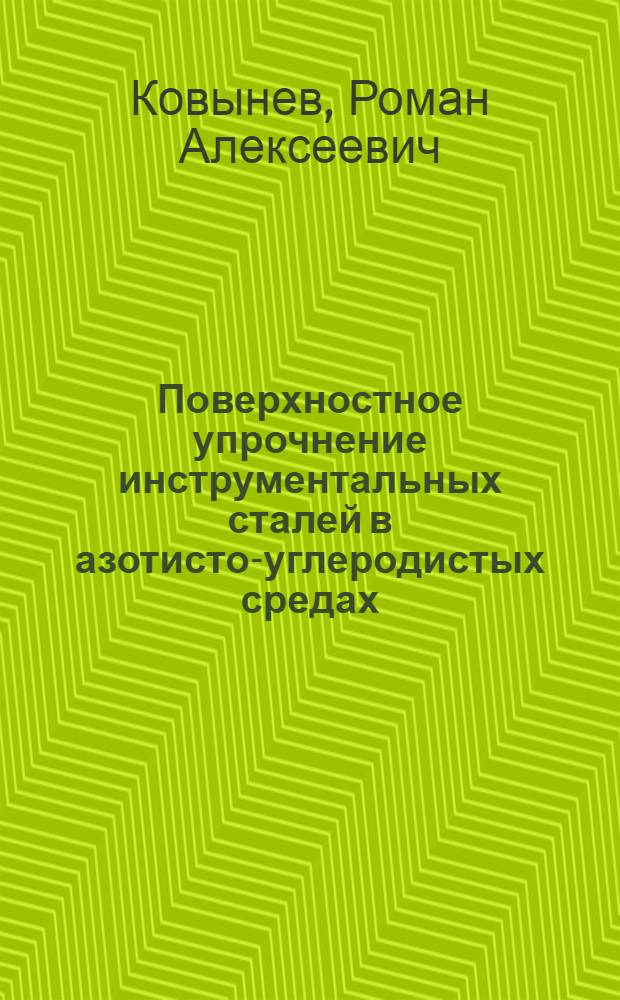 Ковынев, Роман Алексеевич

Поверхностное упрочнение инструментальных сталей в азотисто-углеродистых средах